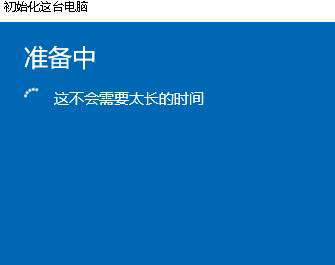 初始化这台电脑

准备中

这不会需要太长的时间